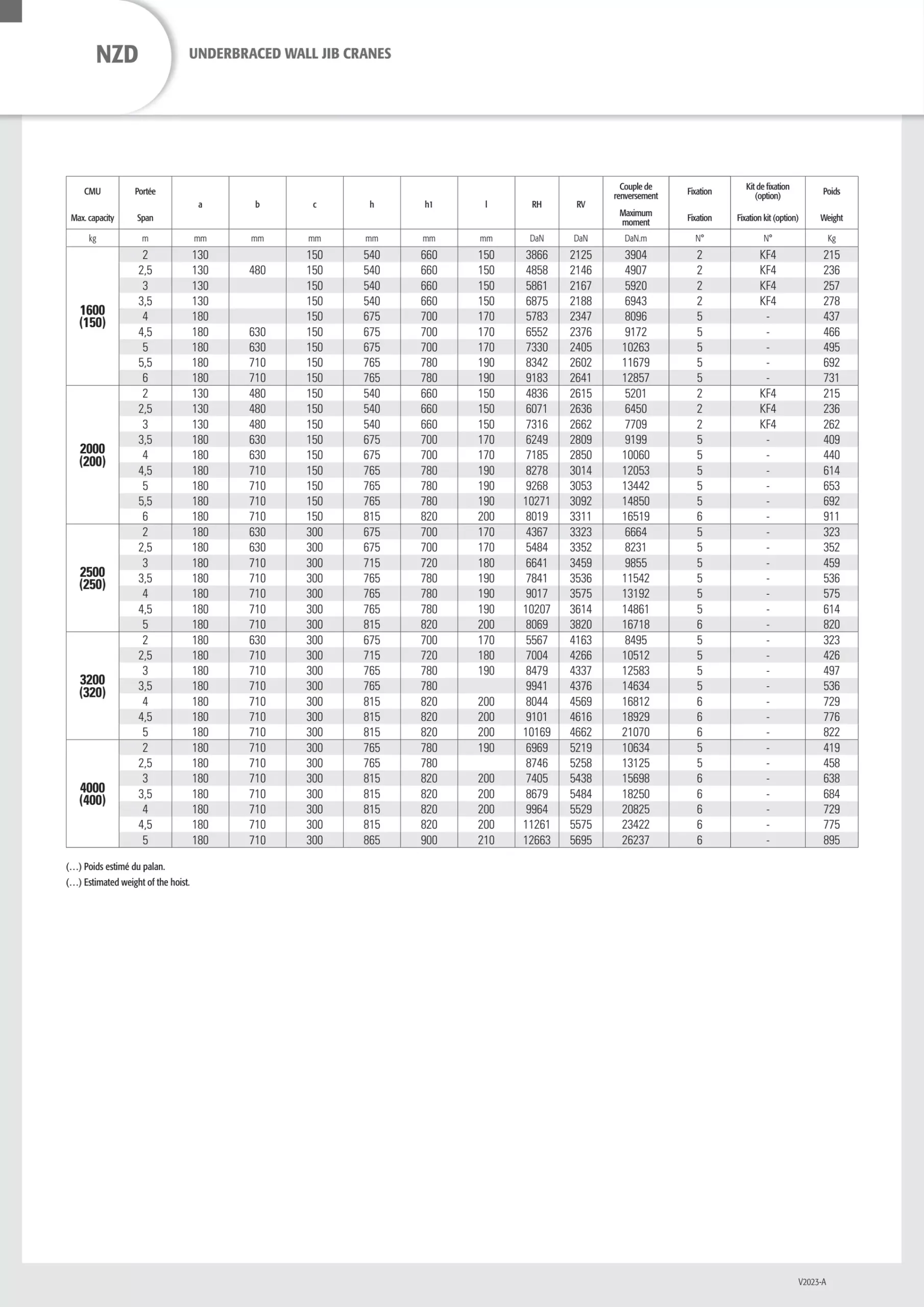 NZD UNDERBRACED WALL JIB CRANES

| CMU Max. capacity | Portée Span | a | b | c | h | h1 | l | RH | RV | Couple de renversement Maximum moment | Fixation Fixation | Kit de fixation (option) Fixation kit (option) | Poids Weight |
|---|---|---|---|---|---|---|---|---|---|---|---|---|---|
| kg | m | mm | mm | mm | mm | mm | mm | DaN | DaN | DaN.m | N° | N° | Kg |
| 1600 (150) | 2 | 130 | | 150 | 540 | 660 | 150 | 3866 | 2125 | 3904 | 2 | KF4 | 215 |
| | 2,5 | 130 | 480 | 150 | 540 | 660 | 150 | 4858 | 2146 | 4907 | 2 | KF4 | 236 |
| | 3 | 130 | | 150 | 540 | 660 | 150 | 5861 | 2167 | 5920 | 2 | KF4 | 257 |
| | 3,5 | 130 | | 150 | 540 | 660 | 150 | 6875 | 2188 | 6943 | 2 | KF4 | 278 |
| | 4 | 180 | | 150 | 675 | 700 | 170 | 5783 | 2347 | 8096 | 5 | - | 437 |
| | 4,5 | 180 | 630 | 150 | 675 | 700 | 170 | 6552 | 2376 | 9172 | 5 | - | 466 |
| | 5 | 180 | 630 | 150 | 675 | 700 | 170 | 7330 | 2405 | 10263 | 5 | - | 495 |
| | 5,5 | 180 | 710 | 150 | 765 | 780 | 190 | 8342 | 2602 | 11679 | 5 | - | 692 |
| | 6 | 180 | 710 | 150 | 765 | 780 | 190 | 9183 | 2641 | 12857 | 5 | - | 731 |
| 2000 (200) | 2 | 130 | 480 | 150 | 540 | 660 | 150 | 4836 | 2615 | 5201 | 2 | KF4 | 215 |
| | 2,5 | 130 | 480 | 150 | 540 | 660 | 150 | 6071 | 2636 | 6450 | 2 | KF4 | 236 |
| | 3 | 130 | 480 | 150 | 540 | 660 | 150 | 7316 | 2662 | 7709 | 2 | KF4 | 262 |
| | 3,5 | 180 | 630 | 150 | 675 | 700 | 170 | 6249 | 2809 | 9199 | 5 | - | 409 |
| | 4 | 180 | 630 | 150 | 675 | 700 | 170 | 7185 | 2850 | 10060 | 5 | - | 440 |
| | 4,5 | 180 | 710 | 150 | 765 | 780 | 190 | 8278 | 3014 | 12053 | 5 | - | 614 |
| | 5 | 180 | 710 | 150 | 765 | 780 | 190 | 9268 | 3053 | 13442 | 5 | - | 653 |
| | 5,5 | 180 | 710 | 150 | 765 | 780 | 190 | 10271 | 3092 | 14850 | 5 | - | 692 |
| | 6 | 180 | 710 | 150 | 815 | 820 | 200 | 8019 | 3311 | 16519 | 6 | - | 911 |
| 2500 (250) | 2 | 180 | 630 | 300 | 675 | 700 | 170 | 4367 | 3323 | 6664 | 5 | - | 323 |
| | 2,5 | 180 | 630 | 300 | 675 | 700 | 170 | 5484 | 3352 | 8231 | 5 | - | 352 |
| | 3 | 180 | 710 | 300 | 715 | 720 | 180 | 6641 | 3459 | 9855 | 5 | - | 459 |
| | 3,5 | 180 | 710 | 300 | 765 | 780 | 190 | 7841 | 3536 | 11542 | 5 | - | 536 |
| | 4 | 180 | 710 | 300 | 765 | 780 | 190 | 9017 | 3575 | 13192 | 5 | - | 575 |
| | 4,5 | 180 | 710 | 300 | 765 | 780 | 190 | 10207 | 3614 | 14861 | 5 | - | 614 |
| | 5 | 180 | 710 | 300 | 815 | 820 | 200 | 8069 | 3820 | 16718 | 6 | - | 820 |
| 3200 (320) | 2 | 180 | 630 | 300 | 675 | 700 | 170 | 5567 | 4163 | 8495 | 5 | - | 323 |
| | 2,5 | 180 | 710 | 300 | 715 | 720 | 180 | 7004 | 4266 | 10512 | 5 | - | 426 |
| | 3 | 180 | 710 | 300 | 765 | 780 | 190 | 8479 | 4337 | 12583 | 5 | - | 497 |
| | 3,5 | 180 | 710 | 300 | 765 | 780 | | 9941 | 4376 | 14634 | 5 | - | 536 |
| | 4 | 180 | 710 | 300 | 815 | 820 | 200 | 8044 | 4569 | 16812 | 6 | - | 729 |
| | 4,5 | 180 | 710 | 300 | 815 | 820 | 200 | 9101 | 4616 | 18929 | 6 | - | 776 |
| | 5 | 180 | 710 | 300 | 815 | 820 | 200 | 10169 | 4662 | 21070 | 6 | - | 822 |
| 4000 (400) | 2 | 180 | 710 | 300 | 765 | 780 | 190 | 6969 | 5219 | 10634 | 5 | - | 419 |
| | 2,5 | 180 | 710 | 300 | 765 | 780 | | 8746 | 5258 | 13125 | 5 | - | 458 |
| | 3 | 180 | 710 | 300 | 815 | 820 | 200 | 7405 | 5438 | 15698 | 6 | - | 638 |
| | 3,5 | 180 | 710 | 300 | 815 | 820 | 200 | 8679 | 5484 | 18250 | 6 | - | 684 |
| | 4 | 180 | 710 | 300 | 815 | 820 | 200 | 9964 | 5529 | 20825 | 6 | - | 729 |
| | 4,5 | 180 | 710 | 300 | 815 | 820 | 200 | 11261 | 5575 | 23422 | 6 | - | 775 |
| | 5 | 180 | 710 | 300 | 865 | 900 | 210 | 12663 | 5695 | 26237 | 6 | - | 895 |

(…) Poids estimé du palan.
(…) Estimated weight of the hoist.

V2023-A